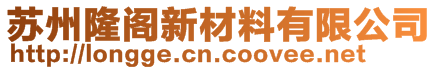 苏州隆阁新材料有限公司
http://longge.cn.coovee.net